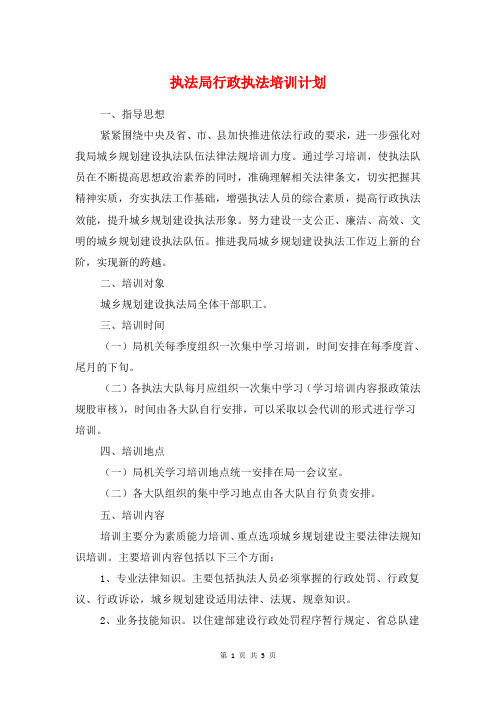 执法局行政执法培训计划

一、指导思想

紧紧围绕中央及省、市、县加快推进依法行政的要求，进一步强化对我局城乡规划建设执法队伍法律法规培训力度。通过学习培训，使执法队员在不断提高思想政治素养的同时，准确理解相关法律条文，切实把握其精神实质，夯实执法工作基础，增强执法人员的综合素质，提高行政执法效能，提升城乡规划建设执法形象。努力建设一支公正、廉洁、高效、文明的城乡规划建设执法队伍。推进我局城乡规划建设执法工作迈上新的台阶，实现新的跨越。

二、培训对象

城乡规划建设执法局全体干部职工。

三、培训时间

（一）局机关每季度组织一次集中学习培训，时间安排在每季度首、尾月的下旬。

（二）各执法大队每月应组织一次集中学习（学习培训内容报政策法规股审核），时间由各大队自行安排，可以采取以会代训的形式进行学习培训。

四、培训地点

（一）局机关学习培训地点统一安排在局一会议室。

（二）各大队组织的集中学习地点由各大队自行负责安排。

五、培训内容

培训主要分为素质能力培训、重点选项城乡规划建设主要法律法规知识培训。主要培训内容包括以下三个方面：

1、专业法律知识。主要包括执法人员必须掌握的行政处罚、行政复议、行政诉讼，城乡规划建设适用法律、法规、规章知识。

2、业务技能知识。以住建部建设行政处罚程序暂行规定、省总队建

第 1 页 共 3 页